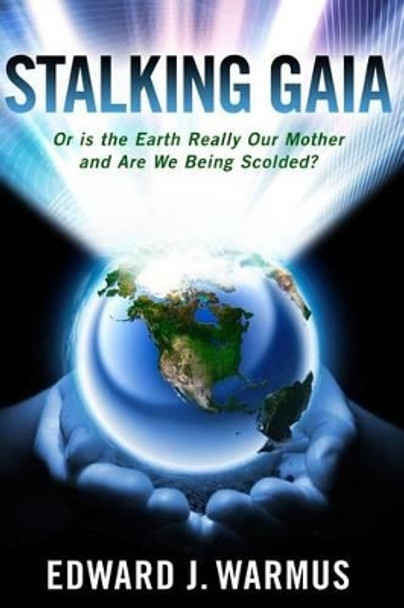 STALKING GAIA

Or is the Earth Really Our Mother and Are We Being Scolded?

EDWARD J. WARMUS